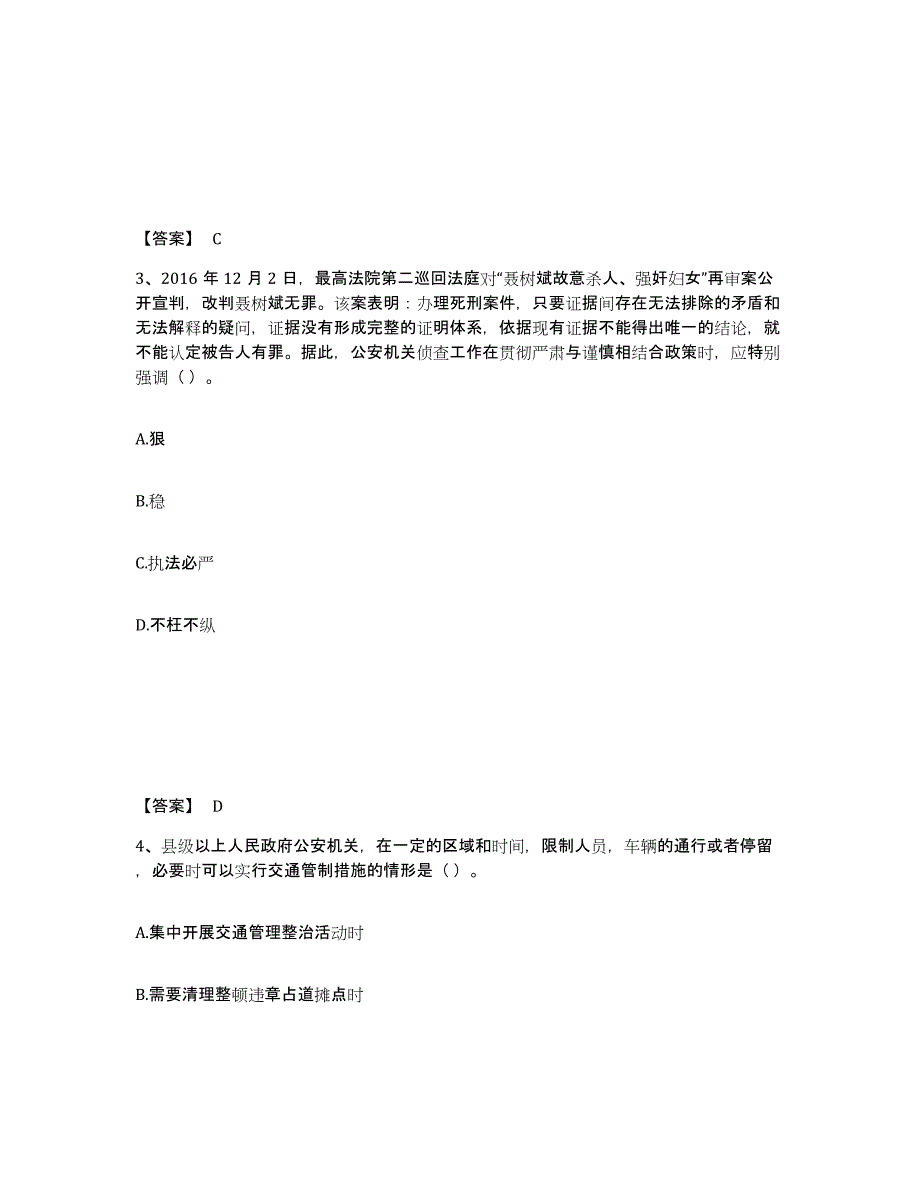 【答案】 C

3、2016 年 12 月 2 日，最高法院第二巡回法庭对“聂树斌故意杀人、强奸妇女”再审案公开宣判，改判聂树斌无罪。该案表明：办理死刑案件，只要证据间存在无法排除的矛盾和无法解释的疑问，证据没有形成完整的证明体系，依据现有证据不能得出唯一的结论，就不能认定被告人有罪。据此，公安机关侦查工作在贯彻严肃与谨慎相结合政策时，应特别强调（ ）。

A.狠

B.稳

C.执法必严

D.不枉不纵

【答案】 D

4、县级以上人民政府公安机关，在一定的区域和时间，限制人员，车辆的通行或者停留，必要时可以实行交通管制措施的情形是（ ）。

A.集中开展交通管理整治活动时

B.需要清理整顿违章占道摊点时